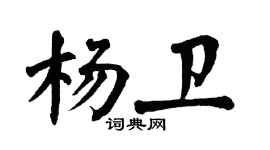 杨卫

词典网